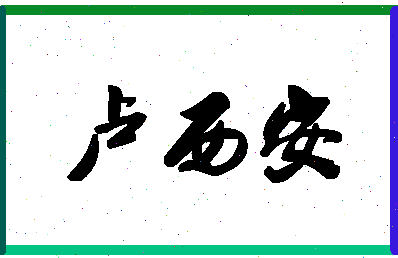 卢西安